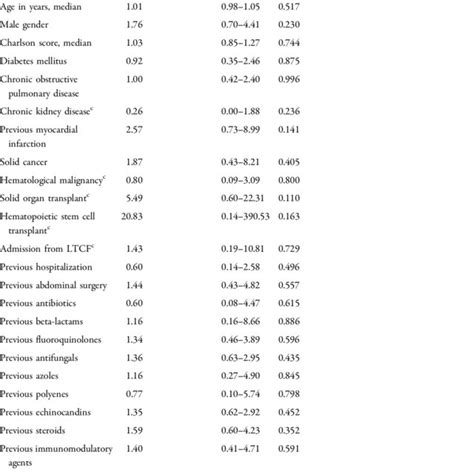 | | | | |
|---|---|---|---|
| Age in years, median | 1.01 | 0.98–1.05 | 0.517 |
| Male gender | 1.76 | 0.70–4.41 | 0.230 |
| Charlson score, median | 1.03 | 0.85–1.27 | 0.744 |
| Diabetes mellitus | 0.92 | 0.35–2.46 | 0.875 |
| Chronic obstructive pulmonary disease | 1.00 | 0.42–2.40 | 0.996 |
| Chronic kidney disease$^c$ | 0.26 | 0.00–1.88 | 0.236 |
| Previous myocardial infarction | 2.57 | 0.73–8.99 | 0.141 |
| Solid cancer | 1.87 | 0.43–8.21 | 0.405 |
| Hematological malignancy$^c$ | 0.80 | 0.09–3.09 | 0.800 |
| Solid organ transplant$^c$ | 5.49 | 0.60–22.31 | 0.110 |
| Hematopoietic stem cell transplant$^c$ | 20.83 | 0.14–390.53 | 0.163 |
| Admission from LTCF$^c$ | 1.43 | 0.19–10.81 | 0.729 |
| Previous hospitalization | 0.60 | 0.14–2.58 | 0.496 |
| Previous abdominal surgery | 1.44 | 0.43–4.82 | 0.557 |
| Previous antibiotics | 0.60 | 0.08–4.47 | 0.615 |
| Previous beta-lactams | 1.16 | 0.16–8.66 | 0.886 |
| Previous fluoroquinolones | 1.34 | 0.46–3.89 | 0.596 |
| Previous antifungals | 1.36 | 0.63–2.95 | 0.435 |
| Previous azoles | 1.16 | 0.27–4.90 | 0.845 |
| Previous polyenes | 0.77 | 0.10–5.74 | 0.798 |
| Previous echinocandins | 1.35 | 0.62–2.92 | 0.452 |
| Previous steroids | 1.59 | 0.60–4.23 | 0.352 |
| Previous immunomodulatory agents | 1.40 | 0.41–4.71 | 0.591 |